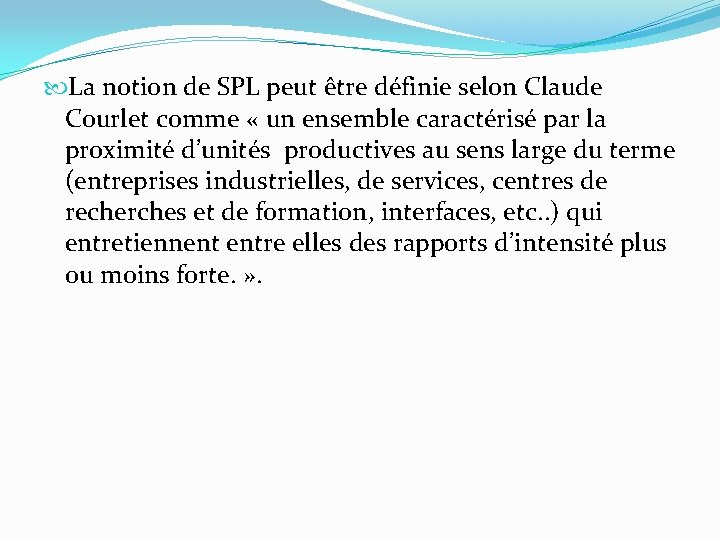 La notion de SPL peut être définie selon Claude Courlet comme « un ensemble caractérisé par la proximité d'unités productives au sens large du terme (entreprises industrielles, de services, centres de recherches et de formation, interfaces, etc..) qui entretiennent entre elles des rapports d'intensité plus ou moins forte. ».